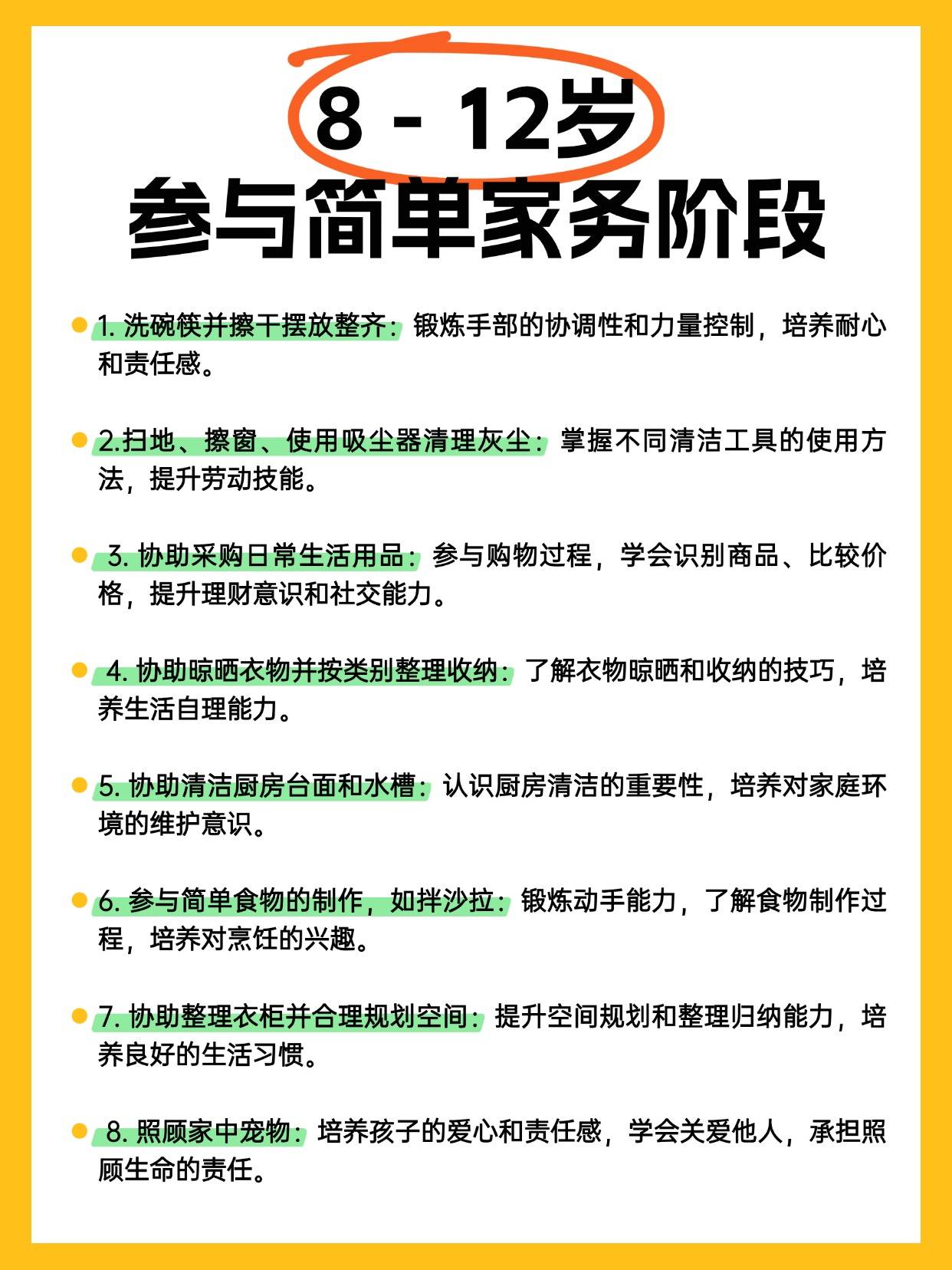 8 - 12岁
参与简单家务阶段

1. 洗碗筷并擦干摆放整齐：锻炼手部的协调性和力量控制，培养耐心和责任感。

2.扫地、擦窗、使用吸尘器清理灰尘：掌握不同清洁工具的使用方法，提升劳动技能。

3. 协助采购日常生活用品：参与购物过程，学会识别商品、比较价格，提升理财意识和社交能力。

4. 协助晾晒衣物并按类别整理收纳：了解衣物晾晒和收纳的技巧，培养生活自理能力。

5. 协助清洁厨房台面和水槽：认识厨房清洁的重要性，培养对家庭环境的维护意识。

6. 参与简单食物的制作，如拌沙拉：锻炼动手能力，了解食物制作过程，培养对烹饪的兴趣。

7. 协助整理衣柜并合理规划空间：提升空间规划和整理归纳能力，培养良好的生活习惯。

8. 照顾家中宠物：培养孩子的爱心和责任感，学会关爱他人，承担照顾生命的责任。